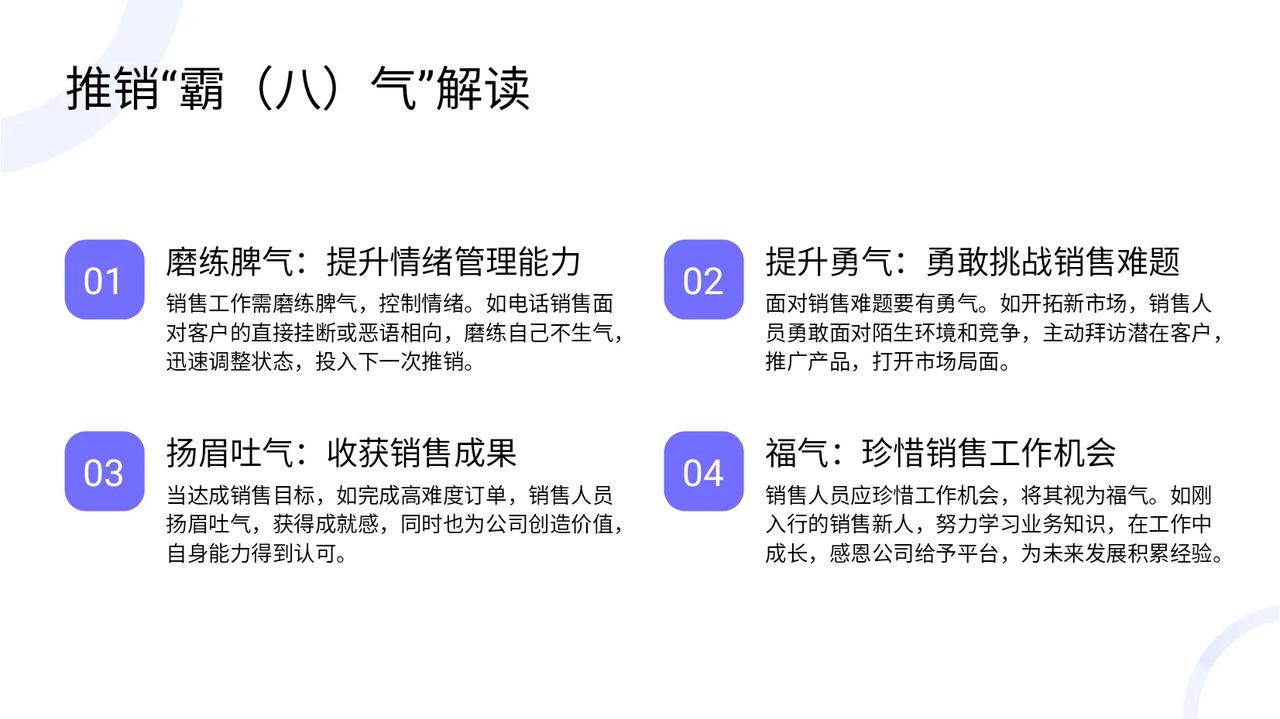 推销“霸（八）气”解读

01

磨练脾气：提升情绪管理能力

销售工作需磨练脾气，控制情绪。如电话销售面对客户的直接挂断或恶语相向，磨练自己不生气，迅速调整状态，投入下一次推销。

02

提升勇气：勇敢挑战销售难题

面对销售难题要有勇气。如开拓新市场，销售人员勇敢面对陌生环境和竞争，主动拜访潜在客户，推广产品，打开市场局面。

03

扬眉吐气：收获销售成果

当达成销售目标，如完成高难度订单，销售人员扬眉吐气，获得成就感，同时也为公司创造价值，自身能力得到认可。

04

福气：珍惜销售工作机会

销售人员应珍惜工作机会，将其视为福气。如刚入行的销售新人，努力学习业务知识，在工作中成长，感恩公司给予平台，为未来发展积累经验。